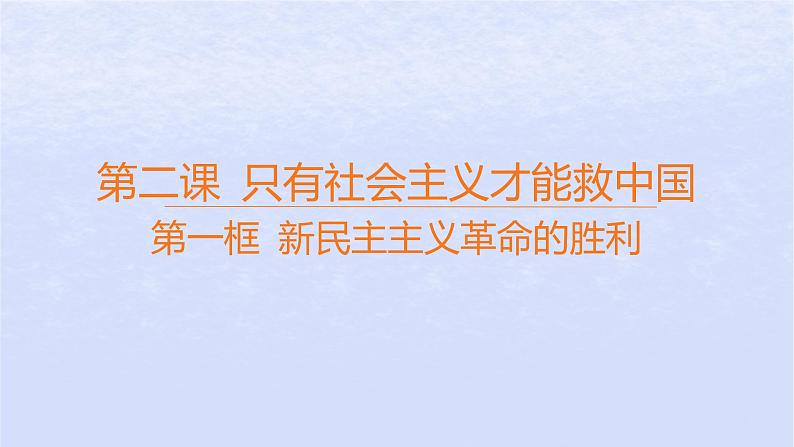 第二课 只有社会主义才能救中国

第一框 新民主主义革命的胜利